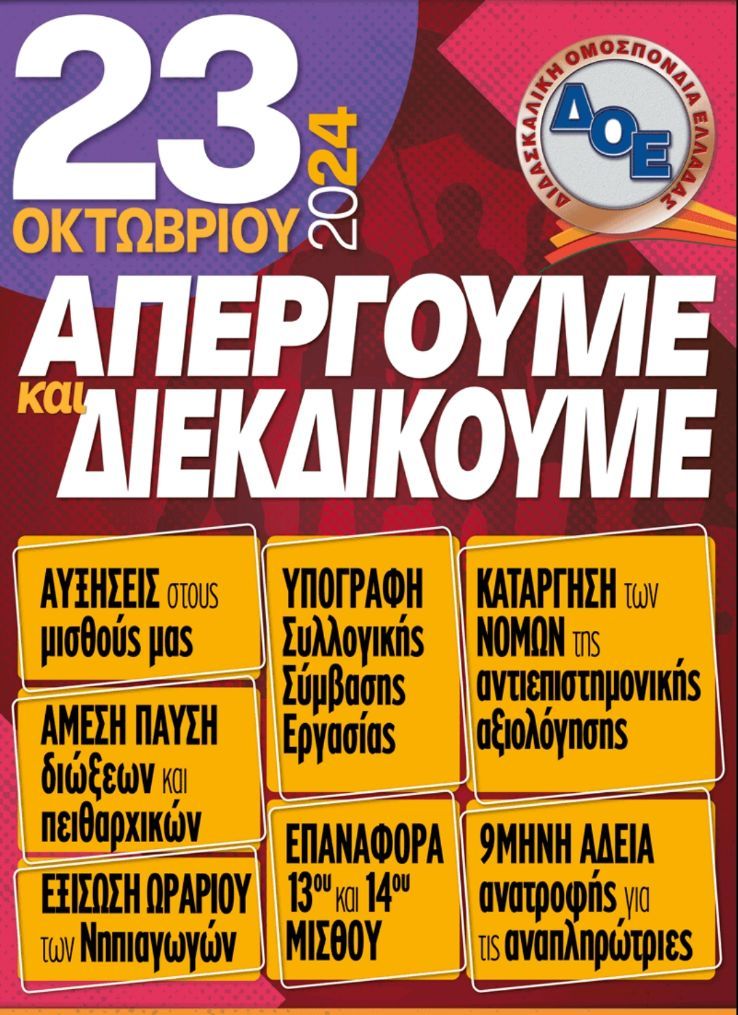 23
ΟΚΤΩΒΡΙΟΥ
2024

ΔΙΔΑΣΚΑΛΙΚΗ ΟΜΟΣΠΟΝΔΙΑ ΕΛΛΑΔΑΣ
ΔΟΕ

ΑΠΕΡΓΟΥΜΕ
και
ΔΙΕΚΔΙΚΟΥΜΕ

ΑΥΞΗΣΕΙΣ στους μισθούς μας

ΑΜΕΣΗ ΠΑΥΣΗ διώξεων και πειθαρχικών

ΕΞΙΣΩΣΗ ΩΡΑΡΙΟΥ των Νηπιαγωγών

ΥΠΟΓΡΑΦΗ Συλλογικής Σύμβασης Εργασίας

ΕΠΑΝΑΦΟΡΑ 13ου και 14ου ΜΙΣΘΟΥ

ΚΑΤΑΡΓΗΣΗ των ΝΟΜΩΝ της αντιεπιστημονικής αξιολόγησης

9ΜΗΝΗ ΑΔΕΙΑ ανατροφής για τις αναπληρώτριες